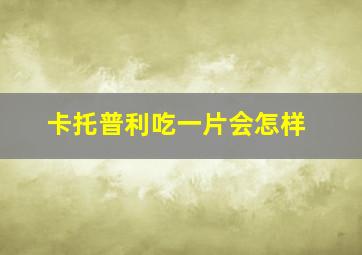 卡托普利吃一片会怎样